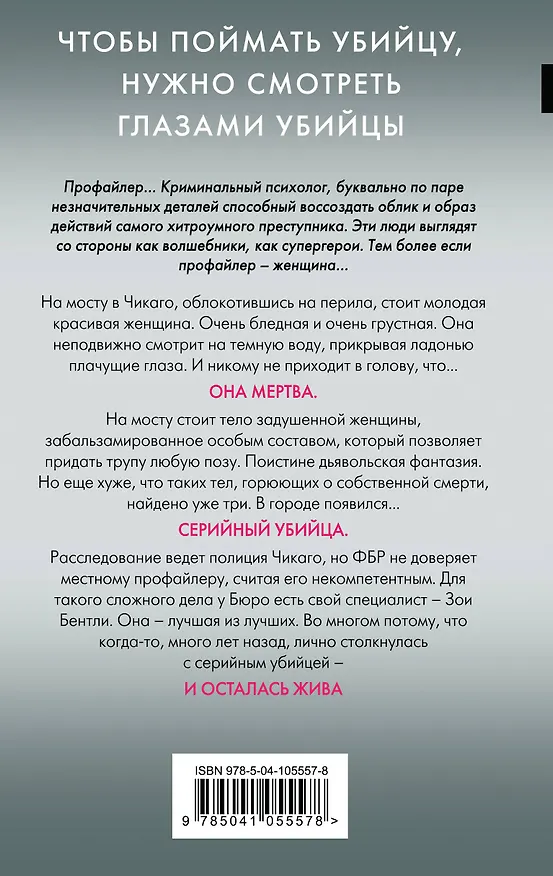 ЧТОБЫ ПОЙМАТЬ УБИЙЦУ, НУЖНО СМОТРЕТЬ ГЛАЗАМИ УБИЙЦЫ

Профайлер... Криминальный психолог, буквально по паре незначительных деталей способный воссоздать облик и образ действий самого хитроумного преступника. Эти люди выглядят со стороны как волшебники, как супергерои. Тем более если профайлер – женщина...

На мосту в Чикаго, облокотившись на перила, стоит молодая красивая женщина. Очень бледная и очень грустная. Она неподвижно смотрит на темную воду, прикрывая ладонью плачущие глаза. И никому не приходит в голову, что...

ОНА МЕРТВА.

На мосту стоит тело задушенной женщины, забальзамированное особым составом, который позволяет придать трупу любую позу. Поистине дьявольская фантазия. Но еще хуже, что таких тел, горюющих о собственной смерти, найдено уже три. В городе появился...

СЕРИЙНЫЙ УБИЙЦА.

Расследование ведет полиция Чикаго, но ФБР не доверяет местному профайлеру, считая его некомпетентным. Для такого сложного дела у Бюро есть свой специалист – Зои Бентли. Она – лучшая из лучших. Во многом потому, что когда-то, много лет назад, лично столкнулась с серийным убийцей –

И ОСТАЛАСЬ ЖИВА

ISBN 978-5-04-105557-8

9 785041 055578 >